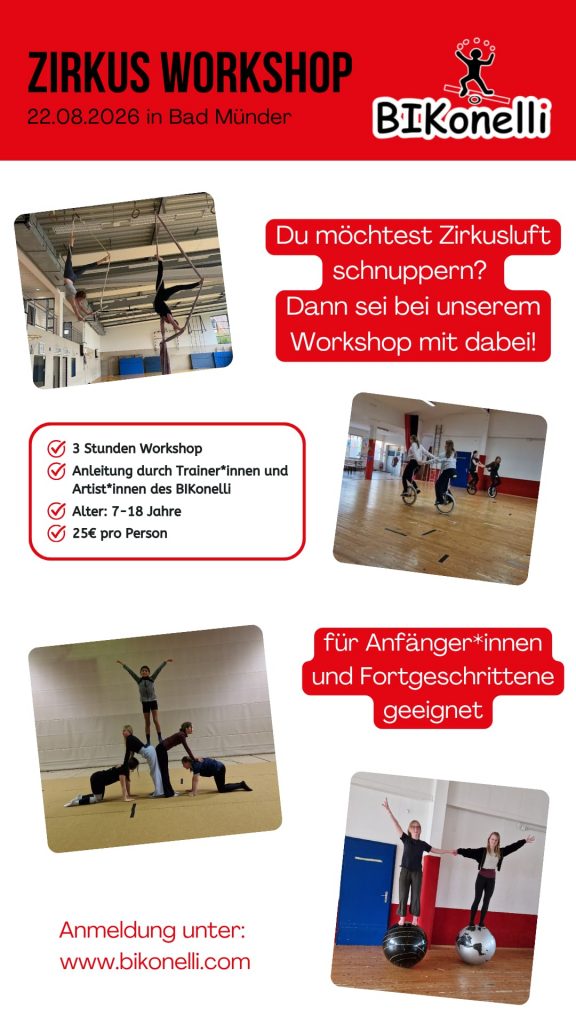 ZIRKUS WORKSHOP
22.08.2026 in Bad Münder

BIKonelli

Du möchtest Zirkusluft schnuppern? Dann sei bei unserem Workshop mit dabei!

3 Stunden Workshop
Anleitung durch Trainer*innen und Artist*innen des BIKonelli
Alter: 7-18 Jahre
25€ pro Person

für Anfänger*innen und Fortgeschrittene geeignet

Anmeldung unter:
www.bikonelli.com